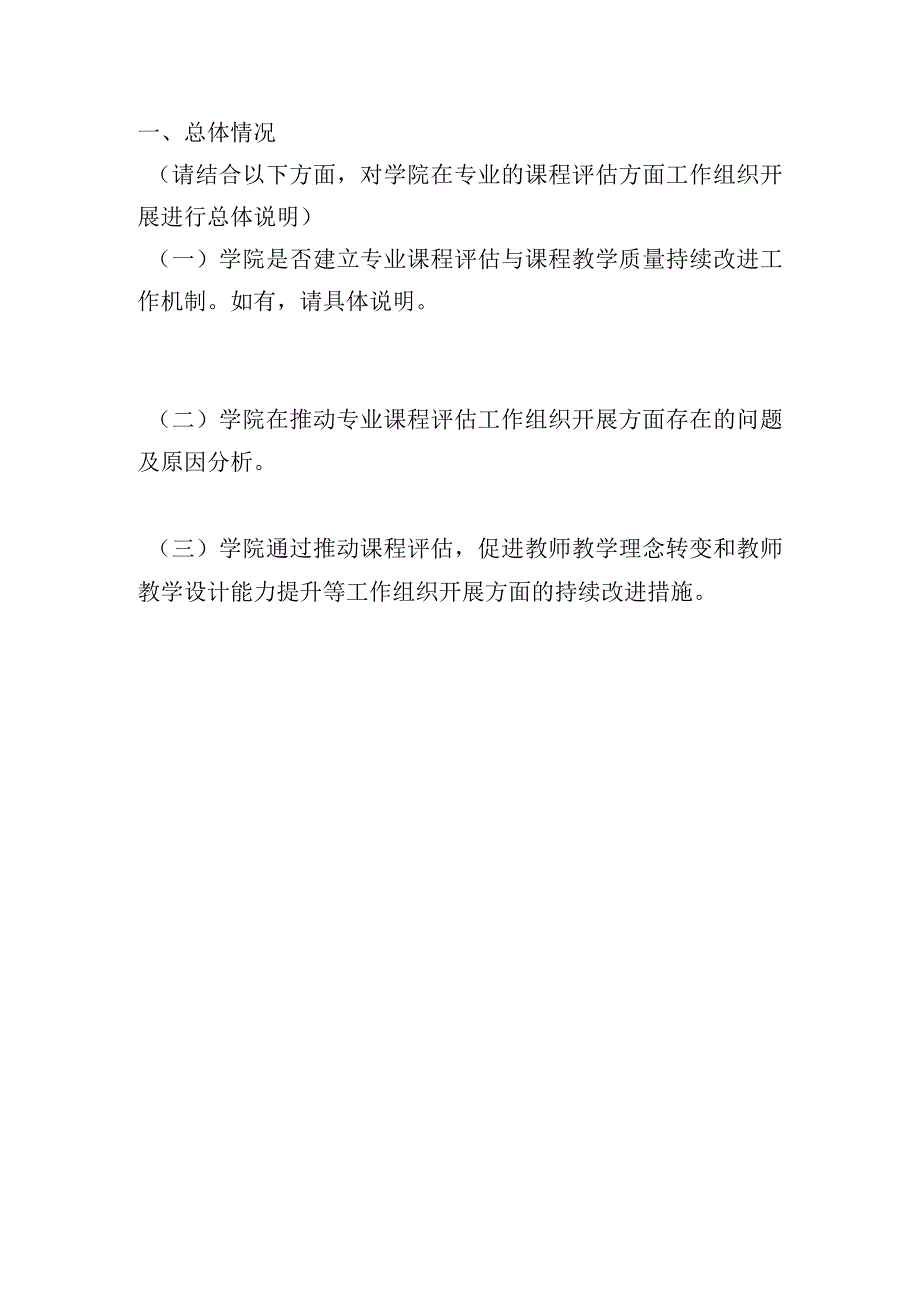 一、总体情况

（请结合以下方面，对学院在专业的课程评估方面工作组织开展进行总体说明）

（一）学院是否建立专业课程评估与课程教学质量持续改进工作机制。如有，请具体说明。

（二）学院在推动专业课程评估工作组织开展方面存在的问题及原因分析。

（三）学院通过推动课程评估，促进教师教学理念转变和教师教学设计能力提升等工作组织开展方面的持续改进措施。